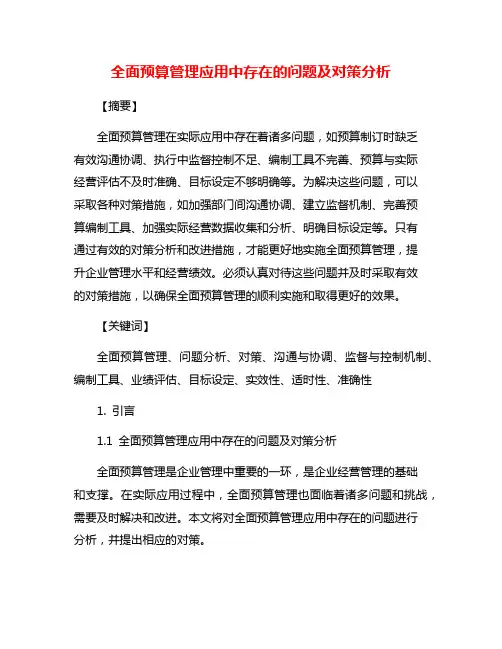 全面预算管理应用中存在的问题及对策分析

【摘要】

全面预算管理在实际应用中存在着诸多问题，如预算制订时缺乏有效沟通协调、执行中监督控制不足、编制工具不完善、预算与实际经营评估不及时准确、目标设定不够明确等。为解决这些问题，可以采取各种对策措施，如加强部门间沟通协调、建立监督机制、完善预算编制工具、加强实际经营数据收集和分析、明确目标设定等。只有通过有效的对策分析和改进措施，才能更好地实施全面预算管理，提升企业管理水平和经营绩效。必须认真对待这些问题并及时采取有效的对策措施，以确保全面预算管理的顺利实施和取得更好的效果。

【关键词】

全面预算管理、问题分析、对策、沟通与协调、监督与控制机制、编制工具、业绩评估、目标设定、实效性、适时性、准确性

1. 引言

1.1 全面预算管理应用中存在的问题及对策分析

全面预算管理是企业管理中重要的一环，是企业经营管理的基础和支撑。在实际应用过程中，全面预算管理也面临着诸多问题和挑战，需要及时解决和改进。本文将对全面预算管理应用中存在的问题进行分析，并提出相应的对策。